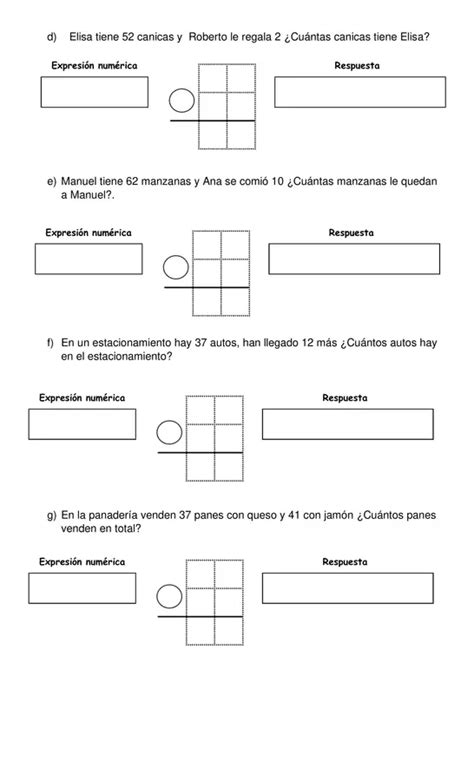 d) Elisa tiene 52 canicas y Roberto le regala 2 ¿Cuántas canicas tiene Elisa?

Expresión numérica

Respuesta

e) Manuel tiene 62 manzanas y Ana se comió 10 ¿Cuántas manzanas le quedan a Manuel?.

Expresión numérica

Respuesta

f) En un estacionamiento hay 37 autos, han llegado 12 más ¿Cuántos autos hay en el estacionamiento?

Expresión numérica

Respuesta

g) En la panadería venden 37 panes con queso y 41 con jamón ¿Cuántos panes venden en total?

Expresión numérica

Respuesta